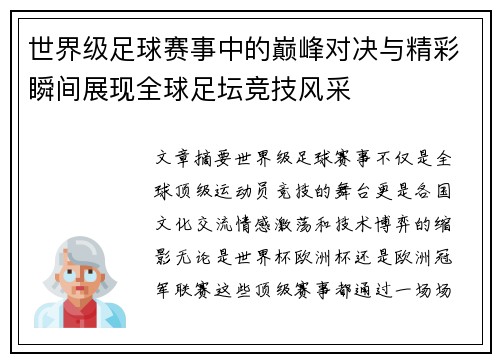 世界级足球赛事中的巅峰对决与精彩瞬间展现全球足坛竞技风采

文章摘要世界级足球赛事不仅是全球顶级运动员竞技的舞台更是各国文化交流情感激荡和技术博弈的缩影无论是世界杯欧洲杯还是欧洲冠军联赛这些顶级赛事都通过一场场